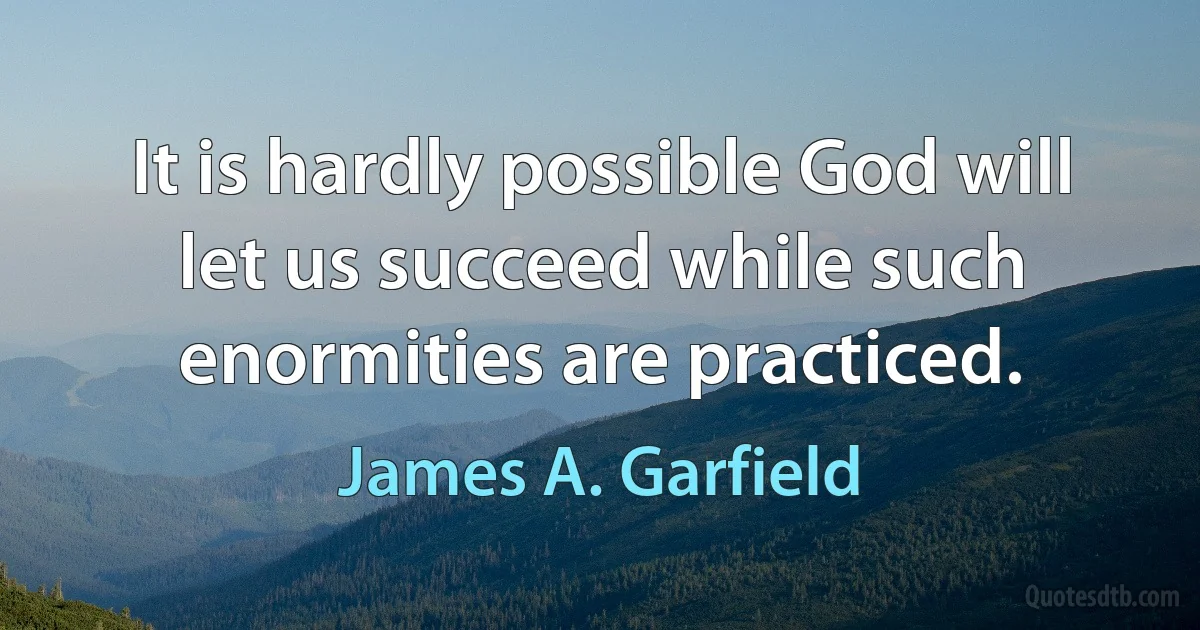 It is hardly possible God will let us succeed while such enormities are practiced.

James A. Garfield

Quotesdtb.com